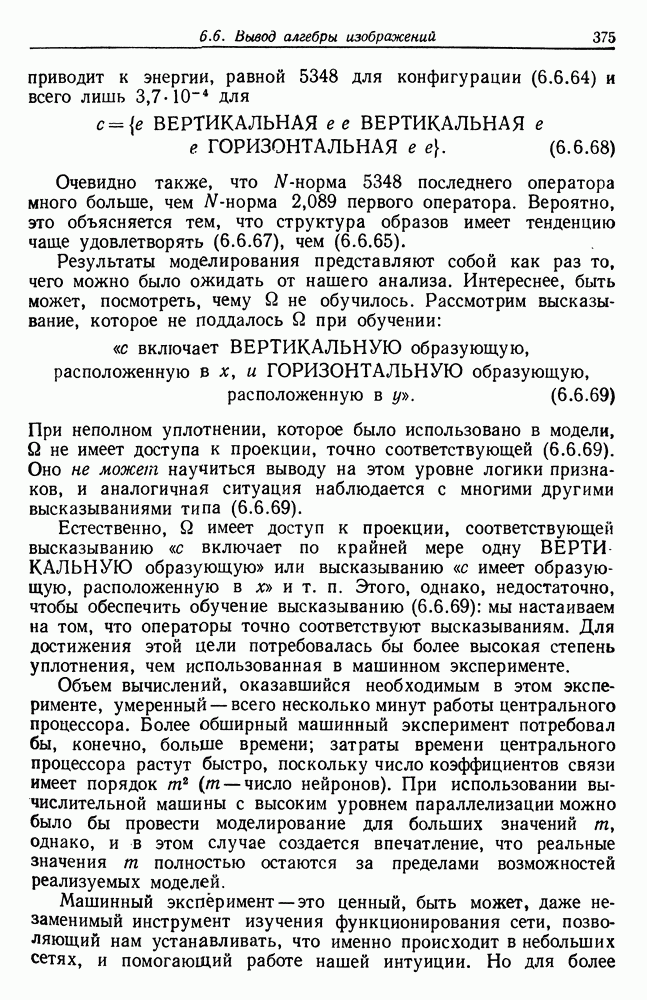 6.6. Вывод алгебры изображений 375

приводит к энергии, равной 5348 для конфигурации (6.6.64) и всего лишь $3,7 \cdot 10^{-4}$ для

$c = \{e$ ВЕРТИКАЛЬНАЯ $e$ $e$ ВЕРТИКАЛЬНАЯ $e$ $e$ ГОРИЗОНТАЛЬНАЯ $e$ $e\}$. (6.6.68)

Очевидно также, что $N$-норма 5348 последнего оператора много больше, чем $N$-норма 2,089 первого оператора. Вероятно, это объясняется тем, что структура образов имеет тенденцию чаще удовлетворять (6.6.67), чем (6.6.65).

Результаты моделирования представляют собой как раз то, чего можно было ожидать от нашего анализа. Интереснее, быть может, посмотреть, чему $\Omega$ не обучилось. Рассмотрим высказывание, которое не поддалось $\Omega$ при обучении:

«$c$ включает ВЕРТИКАЛЬНУЮ образующую, расположенную в $x$, и ГОРИЗОНТАЛЬНУЮ образующую, расположенную в $y$». (6.6.69)

При неполном уплотнении, которое было использовано в модели, $\Omega$ не имеет доступа к проекции, точно соответствующей (6.6.69). Оно не может научиться выводу на этом уровне логики признаков, и аналогичная ситуация наблюдается с многими другими высказываниями типа (6.6.69).

Естественно, $\Omega$ имеет доступ к проекции, соответствующей высказыванию «$c$ включает по крайней мере одну ВЕРТИКАЛЬНУЮ образующую» или высказыванию «$c$ имеет образующую, расположенную в $x$» и т. п. Этого, однако, недостаточно, чтобы обеспечить обучение высказыванию (6.6.69): мы настаиваем на том, что операторы точно соответствуют высказываниям. Для достижения этой цели потребовалась бы более высокая степень уплотнения, чем использованная в машинном эксперименте.

Объем вычислений, оказавшийся необходимым в этом эксперименте, умеренный — всего несколько минут работы центрального процессора. Более обширный машинный эксперимент потребовал бы, конечно, больше времени; затраты времени центрального процессора растут быстро, поскольку число коэффициентов связи имеет порядок $m^2$ ($m$ — число нейронов). При использовании вычислительной машины с высоким уровнем параллелизации можно было бы провести моделирование для больших значений $m$, однако, и в этом случае создается впечатление, что реальные значения $m$ полностью остаются за пределами возможностей реализуемых моделей.

Машинный эксперимент — это ценный, быть может, даже незаменимый инструмент изучения функционирования сети, позволяющий нам устанавливать, что именно происходит в небольших сетях, и помогающий работе нашей интуиции. Но для более